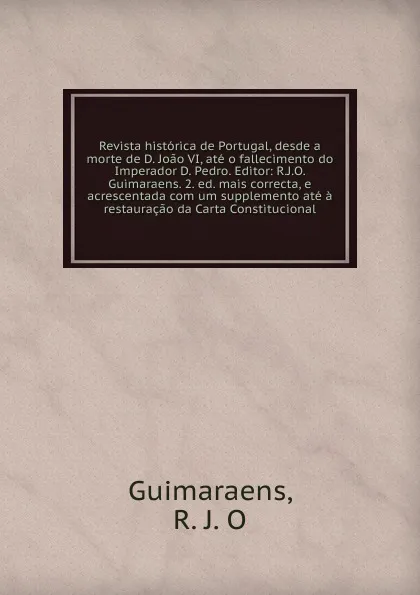 Revista histórica de Portugal, desde a morte de D. João VI, até o fallecimento do Imperador D. Pedro. Editor: R.J.O. Guimaraens. 2. ed. mais correcta, e acrescentada com um supplemento até à restauração da Carta Constitucional

Guimaraens,
R. J. O